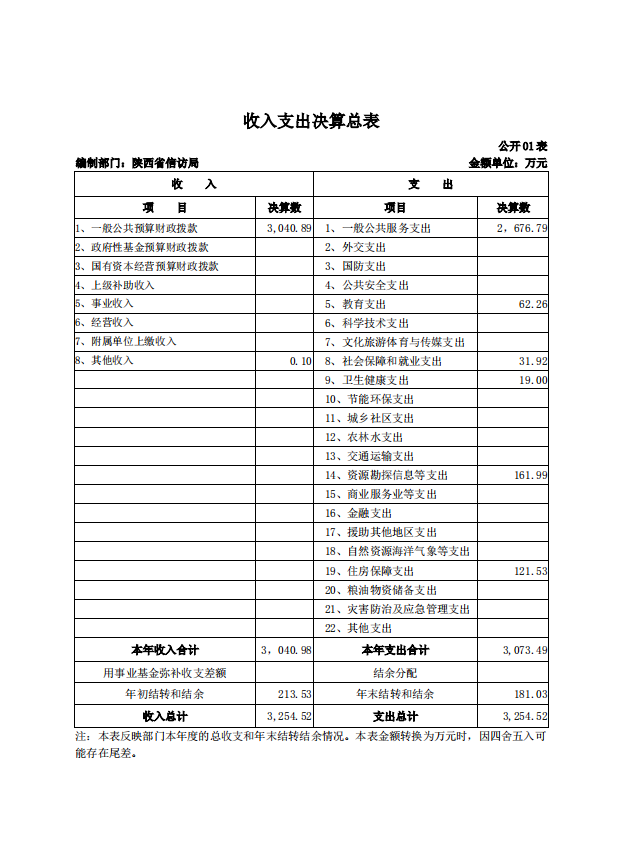 收入支出决算总表

公开01表

编制部门：陕西省信访局　　金额单位：万元

| 收　入 | | 支　出 | |
|---|---|---|---|
| 项　目 | 决算数 | 项目 | 决算数 |
| 1、一般公共预算财政拨款 | 3,040.89 | 1、一般公共服务支出 | 2，676.79 |
| 2、政府性基金预算财政拨款 | | 2、外交支出 | |
| 3、国有资本经营预算财政拨款 | | 3、国防支出 | |
| 4、上级补助收入 | | 4、公共安全支出 | |
| 5、事业收入 | | 5、教育支出 | 62.26 |
| 6、经营收入 | | 6、科学技术支出 | |
| 7、附属单位上缴收入 | | 7、文化旅游体育与传媒支出 | |
| 8、其他收入 | 0.10 | 8、社会保障和就业支出 | 31.92 |
| | | 9、卫生健康支出 | 19.00 |
| | | 10、节能环保支出 | |
| | | 11、城乡社区支出 | |
| | | 12、农林水支出 | |
| | | 13、交通运输支出 | |
| | | 14、资源勘探信息等支出 | 161.99 |
| | | 15、商业服务业等支出 | |
| | | 16、金融支出 | |
| | | 17、援助其他地区支出 | |
| | | 18、自然资源海洋气象等支出 | |
| | | 19、住房保障支出 | 121.53 |
| | | 20、粮油物资储备支出 | |
| | | 21、灾害防治及应急管理支出 | |
| | | 22、其他支出 | |
| 本年收入合计 | 3，040.98 | 本年支出合计 | 3,073.49 |
| 用事业基金弥补收支差额 | | 结余分配 | |
| 年初结转和结余 | 213.53 | 年末结转和结余 | 181.03 |
| 收入总计 | 3,254.52 | 支出总计 | 3,254.52 |

注：本表反映部门本年度的总收支和年末结转结余情况。本表金额转换为万元时，因四舍五入可能存在尾差。